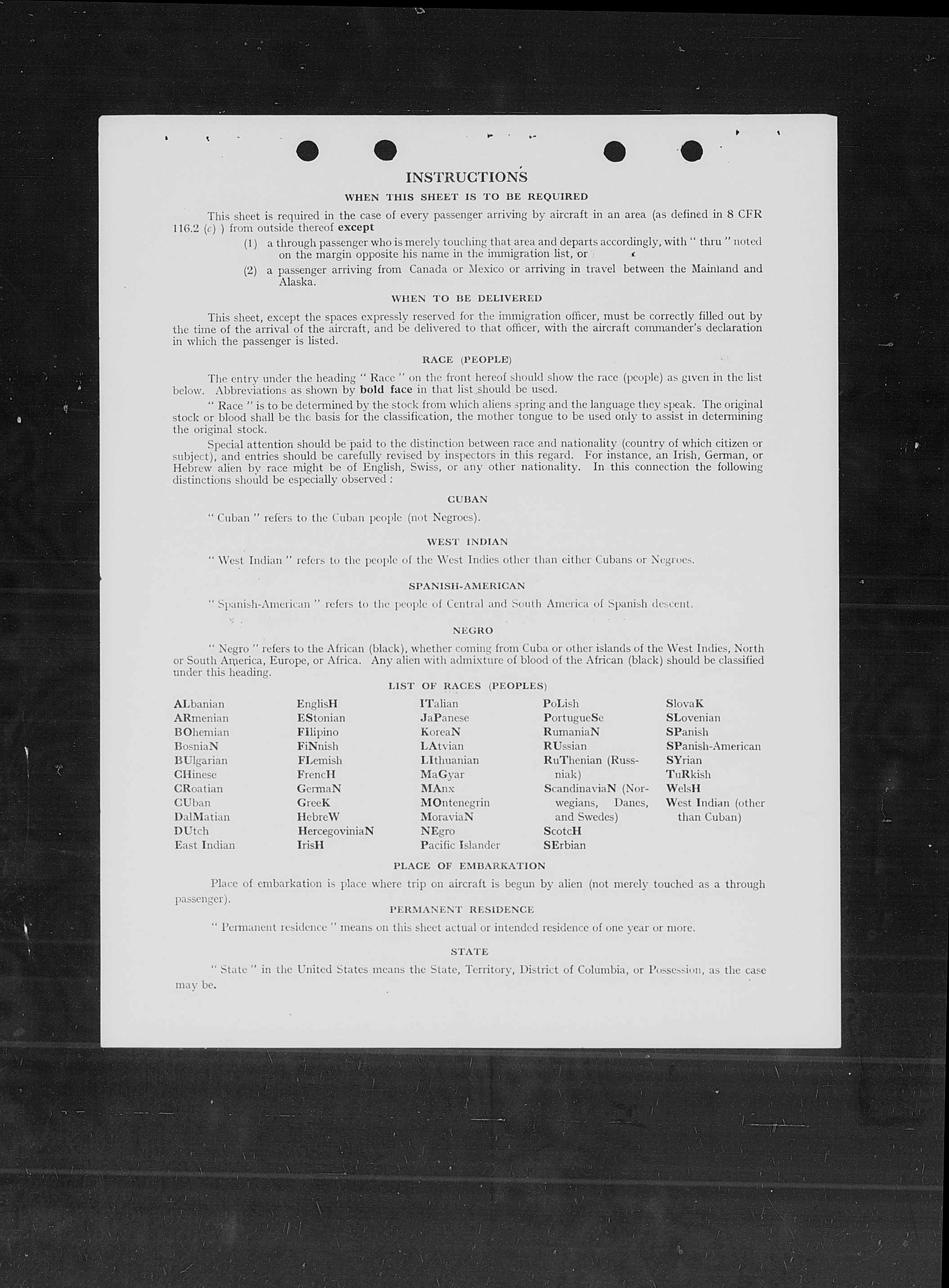 INSTRUCTIONS

WHEN THIS SHEET IS TO BE REQUIRED

This sheet is required in the case of every passenger arriving by aircraft in an area (as defined in 8 CFR 116.2 (c) ) from outside thereof except

(1) a through passenger who is merely touching that area and departs accordingly, with " thru " noted on the margin opposite his name in the immigration list, or

(2) a passenger arriving from Canada or Mexico or arriving in travel between the Mainland and Alaska.

WHEN TO BE DELIVERED

This sheet, except the spaces expressly reserved for the immigration officer, must be correctly filled out by the time of the arrival of the aircraft, and be delivered to that officer, with the aircraft commander's declaration in which the passenger is listed.

RACE (PEOPLE)

The entry under the heading " Race " on the front hereof should show the race (people) as given in the list below. Abbreviations as shown by bold face in that list should be used.

" Race " is to be determined by the stock from which aliens spring and the language they speak. The original stock or blood shall be the basis for the classification, the mother tongue to be used only to assist in determining the original stock.

Special attention should be paid to the distinction between race and nationality (country of which citizen or subject), and entries should be carefully revised by inspectors in this regard. For instance, an Irish, German, or Hebrew alien by race might be of English, Swiss, or any other nationality. In this connection the following distinctions should be especially observed :

CUBAN

" Cuban " refers to the Cuban people (not Negroes).

WEST INDIAN

" West Indian " refers to the people of the West Indies other than either Cubans or Negroes.

SPANISH-AMERICAN

" Spanish-American " refers to the people of Central and South America of Spanish descent.

NEGRO

" Negro " refers to the African (black), whether coming from Cuba or other islands of the West Indies, North or South America, Europe, or Africa. Any alien with admixture of blood of the African (black) should be classified under this heading.

LIST OF RACES (PEOPLES)

ALbanian
ARmenian
BOhemian
BosniaN
BUlgarian
CHinese
CRoatian
CUban
DalMatian
DUtch
East Indian

EnglisH
EStonian
FIlipino
FiNnish
FLemish
FrencH
GermaN
GreeK
HebreW
HercegoviniaN
IrisH

ITalian
JaPanese
KoreaN
LAtvian
LIthuanian
MaGyar
MAnx
MOntenegrin
MoraviaN
NEgro
Pacific Islander

PoLish
PortugueSe
RumaniaN
RUssian
RuThenian (Russniak)
ScandinaviaN (Norwegians, Danes, and Swedes)
ScotcH
SErbian

SlovaK
SLovenian
SPanish
SPanish-American
SYrian
TuRkish
WelsH
West Indian (other than Cuban)

PLACE OF EMBARKATION

Place of embarkation is place where trip on aircraft is begun by alien (not merely touched as a through passenger).

PERMANENT RESIDENCE

" Permanent residence " means on this sheet actual or intended residence of one year or more.

STATE

" State " in the United States means the State, Territory, District of Columbia, or Possession, as the case may be.